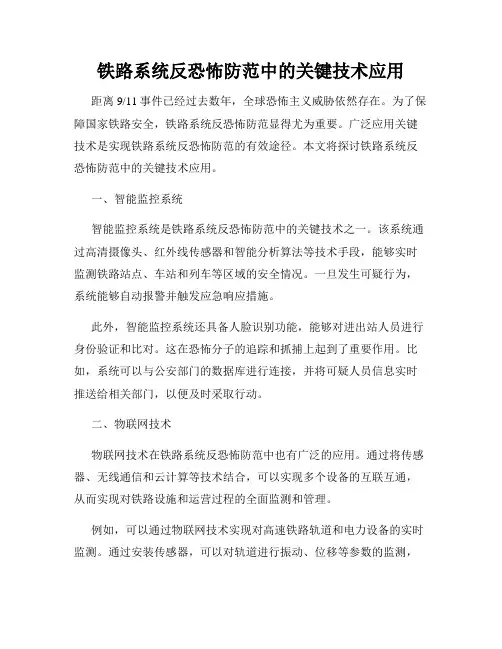 铁路系统反恐怖防范中的关键技术应用

距离 9/11 事件已经过去数年，全球恐怖主义威胁依然存在。为了保障国家铁路安全，铁路系统反恐怖防范显得尤为重要。广泛应用关键技术是实现铁路系统反恐怖防范的有效途径。本文将探讨铁路系统反恐怖防范中的关键技术应用。

一、智能监控系统

智能监控系统是铁路系统反恐怖防范中的关键技术之一。该系统通过高清摄像头、红外线传感器和智能分析算法等技术手段，能够实时监测铁路站点、车站和列车等区域的安全情况。一旦发生可疑行为，系统能够自动报警并触发应急响应措施。

此外，智能监控系统还具备人脸识别功能，能够对进出站人员进行身份验证和比对。这在恐怖分子的追踪和抓捕上起到了重要作用。比如，系统可以与公安部门的数据库进行连接，并将可疑人员信息实时推送给相关部门，以便及时采取行动。

二、物联网技术

物联网技术在铁路系统反恐怖防范中也有广泛的应用。通过将传感器、无线通信和云计算等技术结合，可以实现多个设备的互联互通，从而实现对铁路设施和运营过程的全面监测和管理。

例如，可以通过物联网技术实现对高速铁路轨道和电力设备的实时监测。通过安装传感器，可以对轨道进行振动、位移等参数的监测，